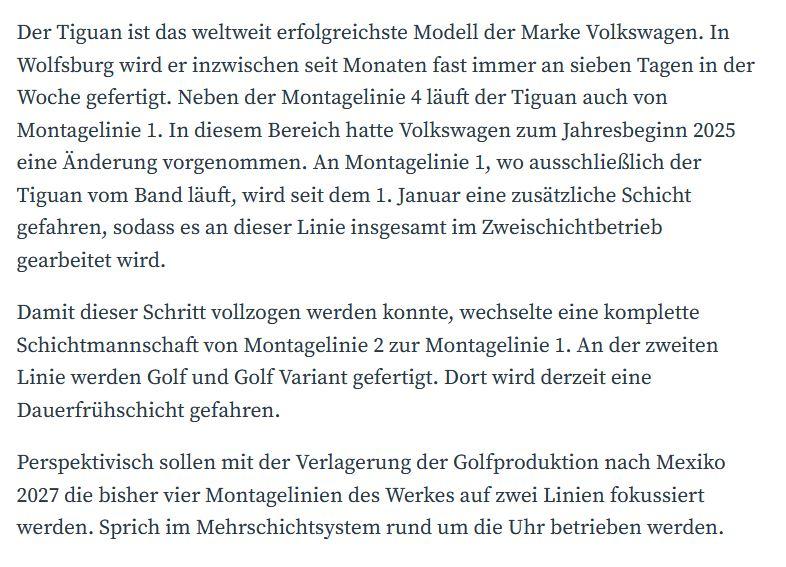 Der Tiguan ist das weltweit erfolgreichste Modell der Marke Volkswagen. In Wolfsburg wird er inzwischen seit Monaten fast immer an sieben Tagen in der Woche gefertigt. Neben der Montagelinie 4 läuft der Tiguan auch von Montagelinie 1. In diesem Bereich hatte Volkswagen zum Jahresbeginn 2025 eine Änderung vorgenommen. An Montagelinie 1, wo ausschließlich der Tiguan vom Band läuft, wird seit dem 1. Januar eine zusätzliche Schicht gefahren, sodass es an dieser Linie insgesamt im Zweischichtbetrieb gearbeitet wird.

Damit dieser Schritt vollzogen werden konnte, wechselte eine komplette Schichtmannschaft von Montagelinie 2 zur Montagelinie 1. An der zweiten Linie werden Golf und Golf Variant gefertigt. Dort wird derzeit eine Dauerfrühschicht gefahren.

Perspektivisch sollen mit der Verlagerung der Golfproduktion nach Mexiko 2027 die bisher vier Montagelinien des Werkes auf zwei Linien fokussiert werden. Sprich im Mehrschichtsystem rund um die Uhr betrieben werden.